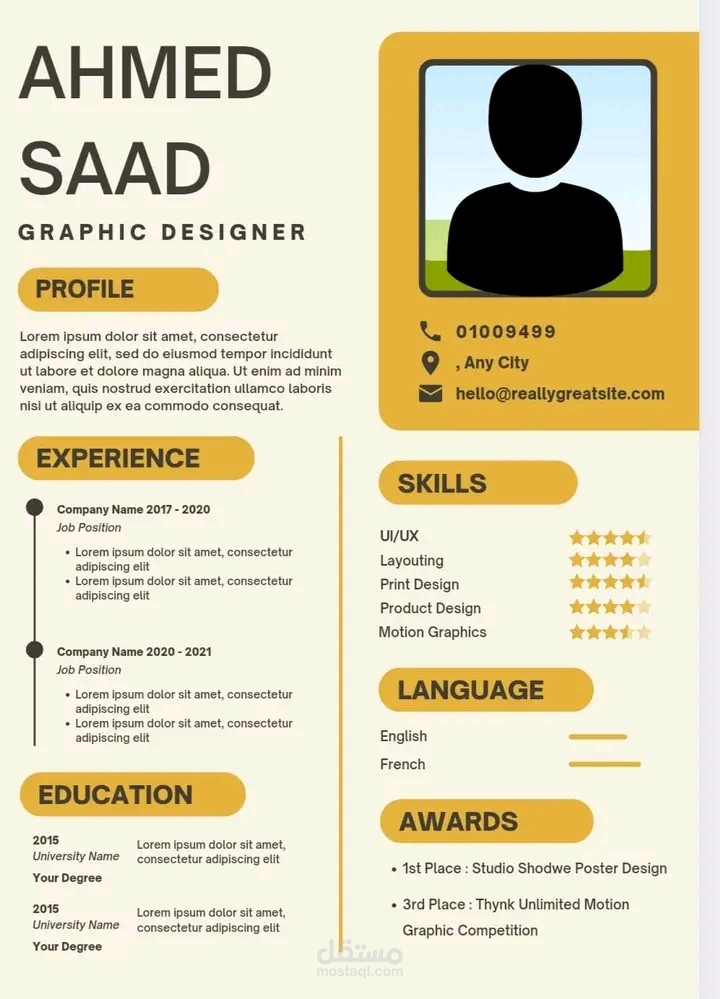 AHMED SAAD

GRAPHIC DESIGNER

PROFILE

Lorem ipsum dolor sit amet, consectetur adipiscing elit, sed do eiusmod tempor incididunt ut labore et dolore magna aliqua. Ut enim ad minim veniam, quis nostrud exercitation ullamco laboris nisi ut aliquip ex ea commodo consequat.

EXPERIENCE

Company Name 2017 - 2020
Job Position
- Lorem ipsum dolor sit amet, consectetur adipiscing elit
- Lorem ipsum dolor sit amet, consectetur adipiscing elit

Company Name 2020 - 2021
Job Position
- Lorem ipsum dolor sit amet, consectetur adipiscing elit
- Lorem ipsum dolor sit amet, consectetur adipiscing elit

EDUCATION

2015
University Name
Your Degree
Lorem ipsum dolor sit amet, consectetur adipiscing elit

2015
University Name
Your Degree
Lorem ipsum dolor sit amet, consectetur adipiscing elit

01009499
, Any City
hello@reallygreatsite.com

SKILLS

UI/UX
Layouting
Print Design
Product Design
Motion Graphics

LANGUAGE

English
French

AWARDS

- 1st Place : Studio Shodwe Poster Design
- 3rd Place : Thynk Unlimited Motion Graphic Competition

مستقل
mostaql.com